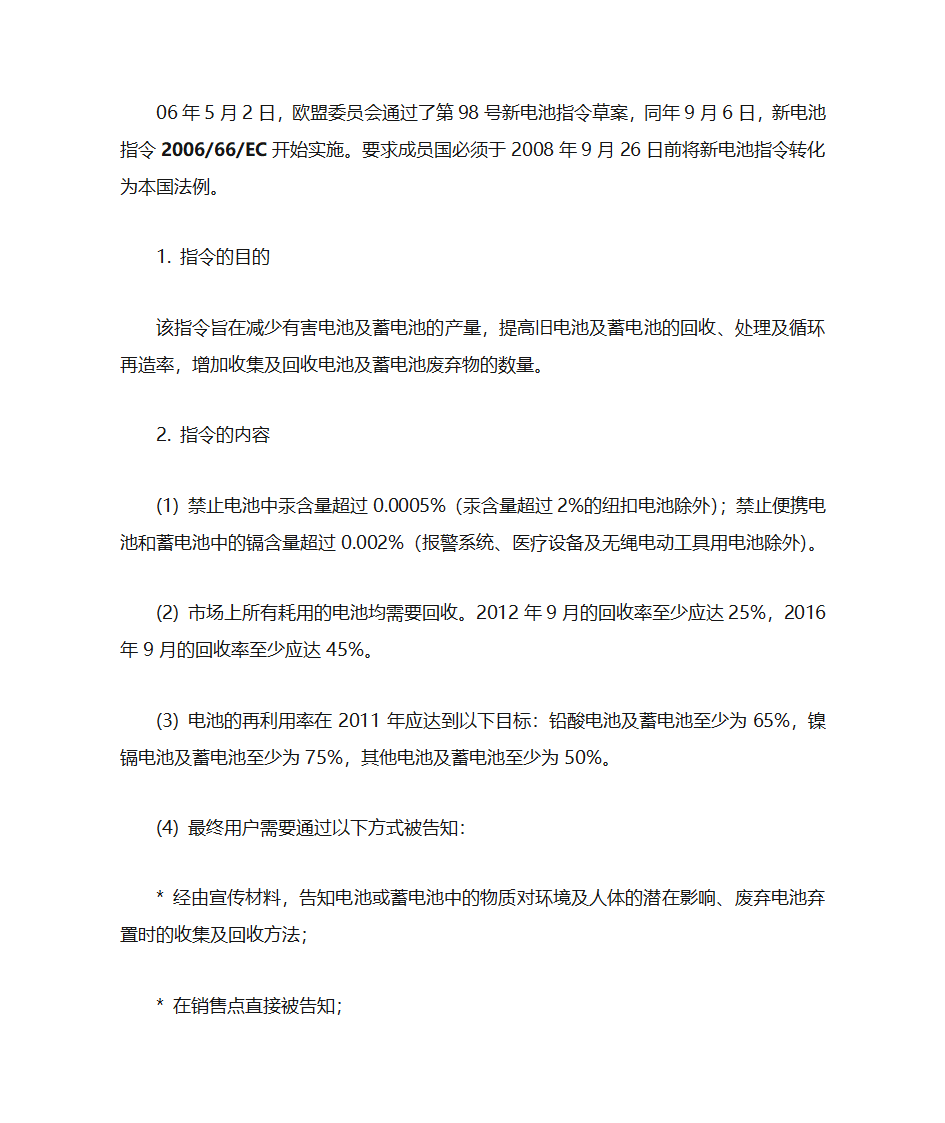 06 年 5 月 2 日，欧盟委员会通过了第 98 号新电池指令草案，同年 9 月 6 日，新电池指令 2006/66/EC 开始实施。要求成员国必须于 2008 年 9 月 26 日前将新电池指令转化为本国法例。

1. 指令的目的

该指令旨在减少有害电池及蓄电池的产量，提高旧电池及蓄电池的回收、处理及循环再造率，增加收集及回收电池及蓄电池废弃物的数量。

2. 指令的内容

(1) 禁止电池中汞含量超过 0.0005%（汞含量超过 2%的纽扣电池除外）；禁止便携电池和蓄电池中的镉含量超过 0.002%（报警系统、医疗设备及无绳电动工具用电池除外）。

(2) 市场上所有耗用的电池均需要回收。2012 年 9 月的回收率至少应达 25%，2016 年 9 月的回收率至少应达 45%。

(3) 电池的再利用率在 2011 年应达到以下目标：铅酸电池及蓄电池至少为 65%，镍镉电池及蓄电池至少为 75%，其他电池及蓄电池至少为 50%。

(4) 最终用户需要通过以下方式被告知：

* 经由宣传材料，告知电池或蓄电池中的物质对环境及人体的潜在影响、废弃电池弃置时的收集及回收方法；

* 在销售点直接被告知；